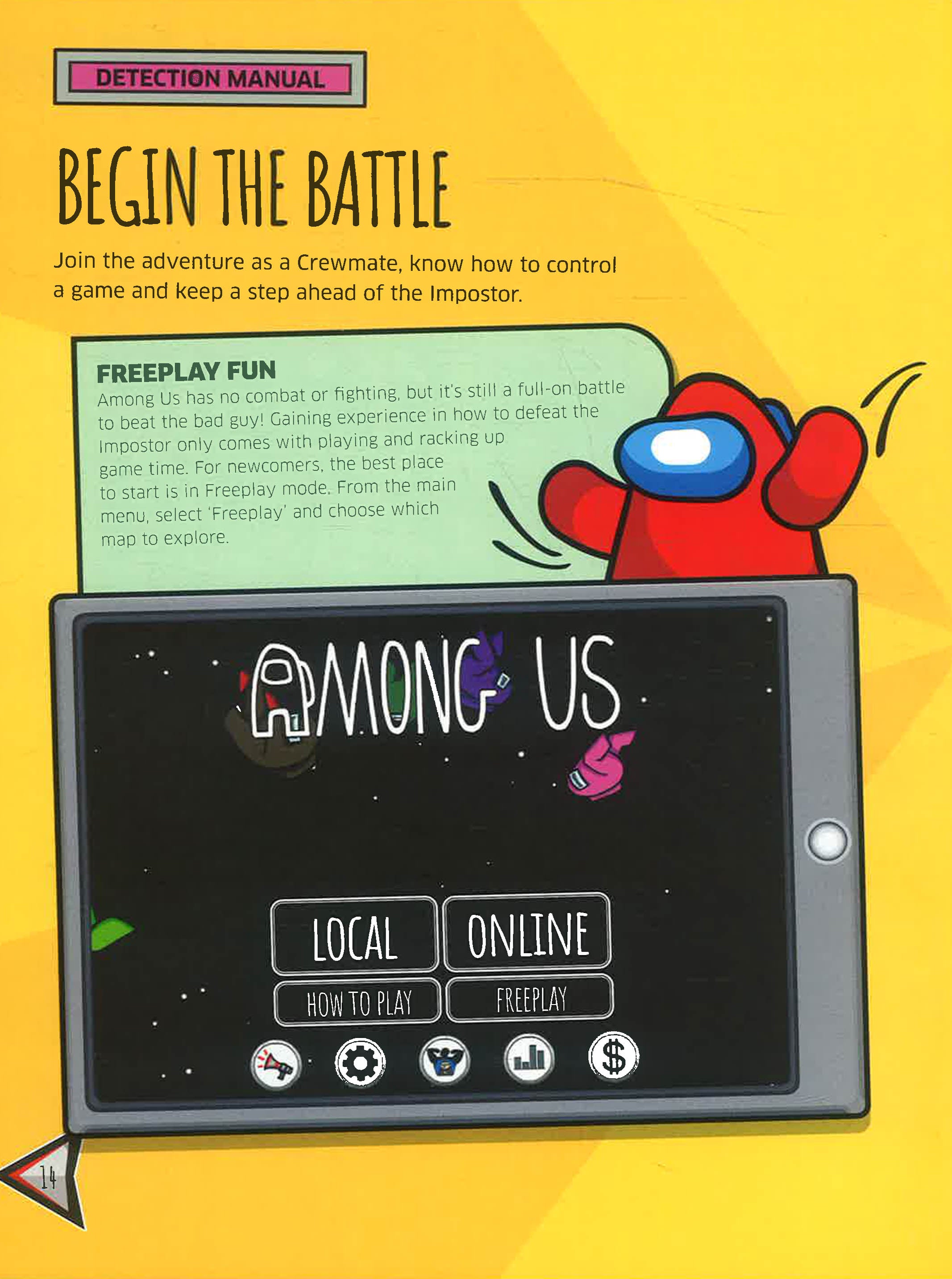 DETECTION MANUAL

BEGIN THE BATTLE

Join the adventure as a Crewmate, know how to control a game and keep a step ahead of the Impostor.

FREEPLAY FUN

Among Us has no combat or fighting, but it's still a full-on battle to beat the bad guy! Gaining experience in how to defeat the Impostor only comes with playing and racking up game time. For newcomers, the best place to start is in Freeplay mode. From the main menu, select 'Freeplay' and choose which map to explore.

AMONG US

LOCAL

ONLINE

HOW TO PLAY

FREEPLAY

14